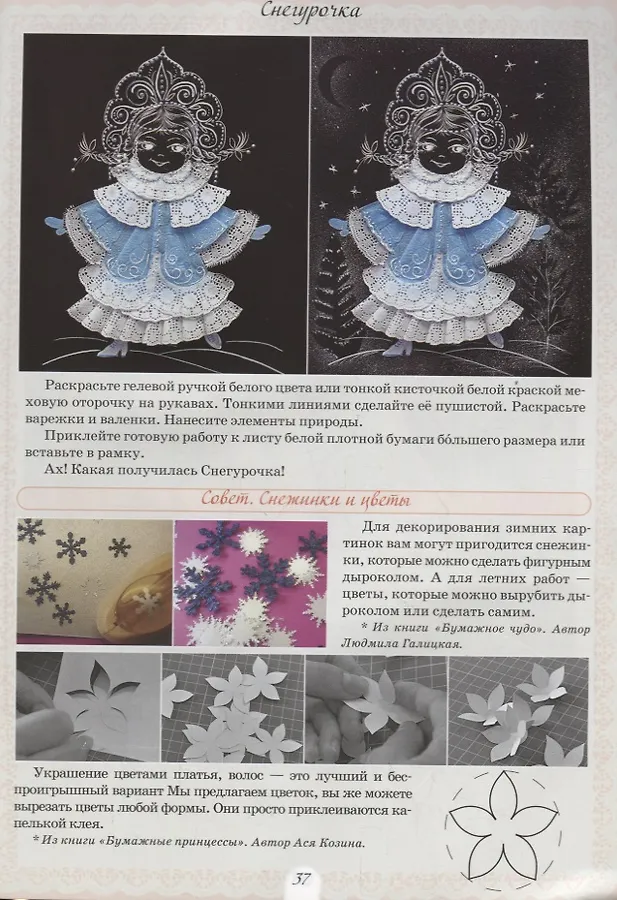 Снегурочка

Раскрасьте гелевой ручкой белого цвета или тонкой кисточкой белой краской меховую оторочку на рукавах. Тонкими линиями сделайте её пушистой. Раскрасьте варежки и валенки. Нанесите элементы природы.

Приклейте готовую работу к листу белой плотной бумаги бо́льшего размера или вставьте в рамку.

Ах! Какая получилась Снегурочка!

Совет. Снежинки и цветы

Для декорирования зимних картинок вам могут пригодится снежинки, которые можно сделать фигурным дыроколом. А для летних работ — цветы, которые можно вырубить дыроколом или сделать самим.

* Из книги «Бумажное чудо». Автор Людмила Галицкая.

Украшение цветами платья, волос — это лучший и беспроигрышный вариант Мы предлагаем цветок, вы же можете вырезать цветы любой формы. Они просто приклеиваются капелькой клея.

* Из книги «Бумажные принцессы». Автор Ася Козина.

37